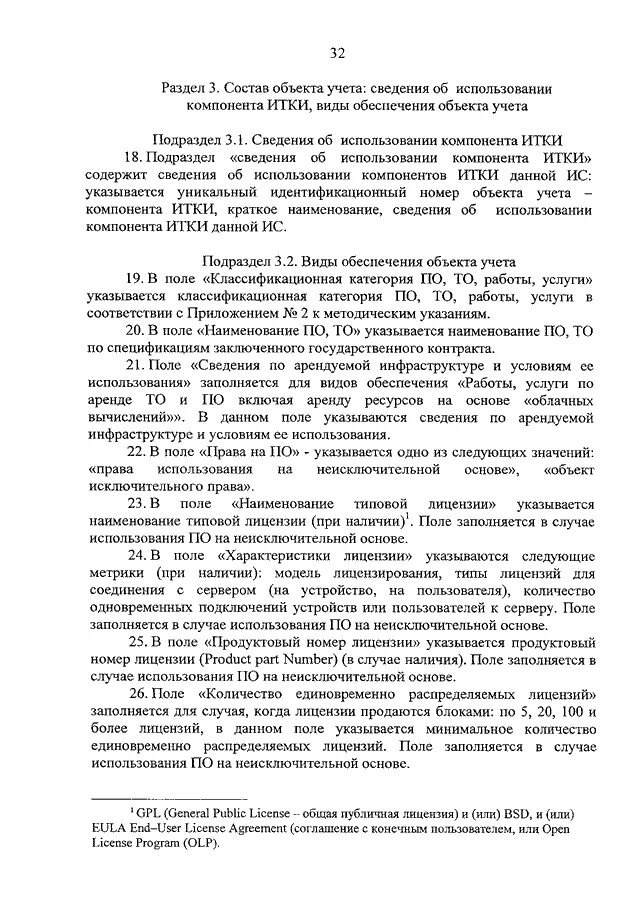 32

Раздел 3. Состав объекта учета: сведения об использовании компонента ИТКИ, виды обеспечения объекта учета

Подраздел 3.1. Сведения об использовании компонента ИТКИ

18. Подраздел «сведения об использовании компонента ИТКИ» содержит сведения об использовании компонентов ИТКИ данной ИС: указывается уникальный идентификационный номер объекта учета – компонента ИТКИ, краткое наименование, сведения об использовании компонента ИТКИ данной ИС.

Подраздел 3.2. Виды обеспечения объекта учета

19. В поле «Классификационная категория ПО, ТО, работы, услуги» указывается классификационная категория ПО, ТО, работы, услуги в соответствии с Приложением № 2 к методическим указаниям.

20. В поле «Наименование ПО, ТО» указывается наименование ПО, ТО по спецификациям заключенного государственного контракта.

21. Поле «Сведения по арендуемой инфраструктуре и условиям ее использования» заполняется для видов обеспечения «Работы, услуги по аренде ТО и ПО включая аренду ресурсов на основе «облачных вычислений»». В данном поле указываются сведения по арендуемой инфраструктуре и условиям ее использования.

22. В поле «Права на ПО» - указывается одно из следующих значений: «права использования на неисключительной основе», «объект исключительного права».

23. В поле «Наименование типовой лицензии» указывается наименование типовой лицензии (при наличии)$^1$. Поле заполняется в случае использования ПО на неисключительной основе.

24. В поле «Характеристики лицензии» указываются следующие метрики (при наличии): модель лицензирования, типы лицензий для соединения с сервером (на устройство, на пользователя), количество одновременных подключений устройств или пользователей к серверу. Поле заполняется в случае использования ПО на неисключительной основе.

25. В поле «Продуктовый номер лицензии» указывается продуктовый номер лицензии (Product part Number) (в случае наличия). Поле заполняется в случае использования ПО на неисключительной основе.

26. Поле «Количество единовременно распределяемых лицензий» заполняется для случая, когда лицензии продаются блоками: по 5, 20, 100 и более лицензий, в данном поле указывается минимальное количество единовременно распределяемых лицензий. Поле заполняется в случае использования ПО на неисключительной основе.

$^1$ GPL (General Public License – общая публичная лицензия) и (или) BSD, и (или) EULA End–User License Agreement (соглашение с конечным пользователем, или Open License Program (OLP).